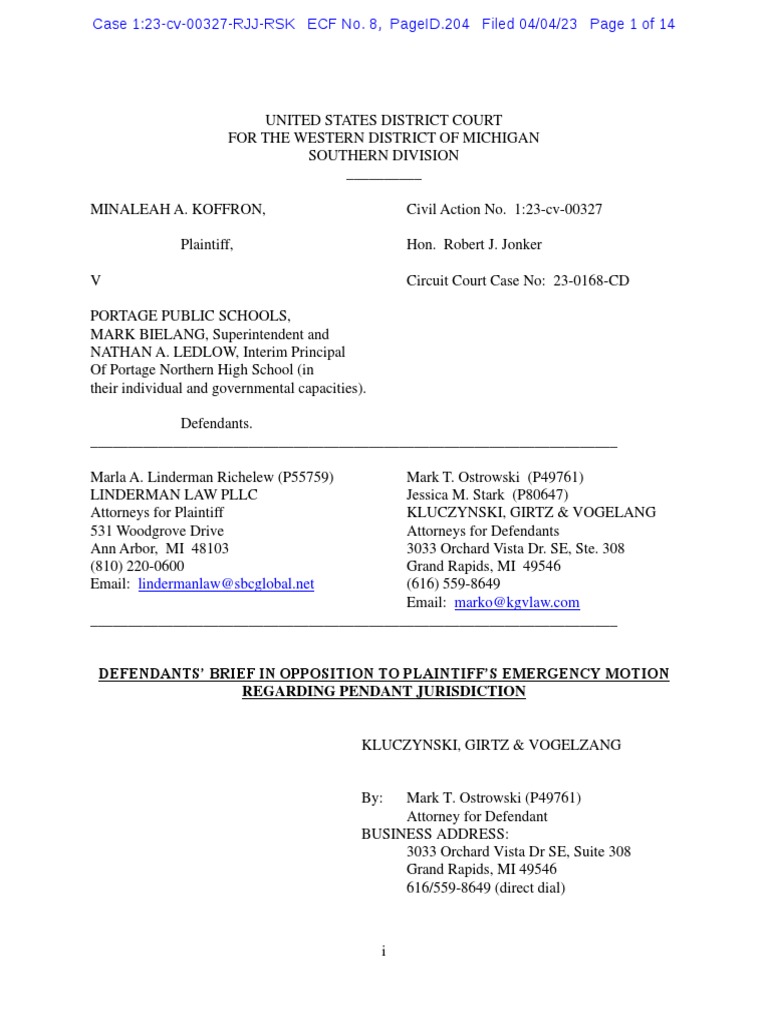 Case 1:23-cv-00327-RJJ-RSK ECF No. 8, PageID.204 Filed 04/04/23 Page 1 of 14

UNITED STATES DISTRICT COURT
FOR THE WESTERN DISTRICT OF MICHIGAN
SOUTHERN DIVISION

MINALEAH A. KOFFRON,

Plaintiff,

V

PORTAGE PUBLIC SCHOOLS, MARK BIELANG, Superintendent and NATHAN A. LEDLOW, Interim Principal Of Portage Northern High School (in their individual and governmental capacities).

Defendants.

Civil Action No. 1:23-cv-00327

Hon. Robert J. Jonker

Circuit Court Case No: 23-0168-CD

Marla A. Linderman Richelew (P55759)
LINDERMAN LAW PLLC
Attorneys for Plaintiff
531 Woodgrove Drive
Ann Arbor, MI 48103
(810) 220-0600
Email: lindermanlaw@sbcglobal.net

Mark T. Ostrowski (P49761)
Jessica M. Stark (P80647)
KLUCZYNSKI, GIRTZ & VOGELANG
Attorneys for Defendants
3033 Orchard Vista Dr. SE, Ste. 308
Grand Rapids, MI 49546
(616) 559-8649
Email: marko@kgvlaw.com

DEFENDANTS' BRIEF IN OPPOSITION TO PLAINTIFF'S EMERGENCY MOTION REGARDING PENDANT JURISDICTION

KLUCZYNSKI, GIRTZ & VOGELZANG

By: Mark T. Ostrowski (P49761)
Attorney for Defendant
BUSINESS ADDRESS:
3033 Orchard Vista Dr SE, Suite 308
Grand Rapids, MI 49546
616/559-8649 (direct dial)

i